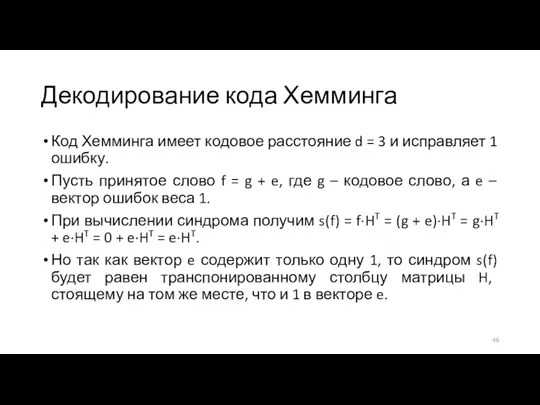 Декодирование кода Хемминга

• Код Хемминга имеет кодовое расстояние $d = 3$ и исправляет 1 ошибку.

• Пусть принятое слово $f = g + e$, где $g$ – кодовое слово, а $e$ – вектор ошибок веса 1.

• При вычислении синдрома получим $s(f) = f \cdot H^T = (g + e) \cdot H^T = g \cdot H^T + e \cdot H^T = 0 + e \cdot H^T = e \cdot H^T$.

• Но так как вектор $e$ содержит только одну 1, то синдром $s(f)$ будет равен транспонированному столбцу матрицы $H$, стоящему на том же месте, что и 1 в векторе $e$.

46